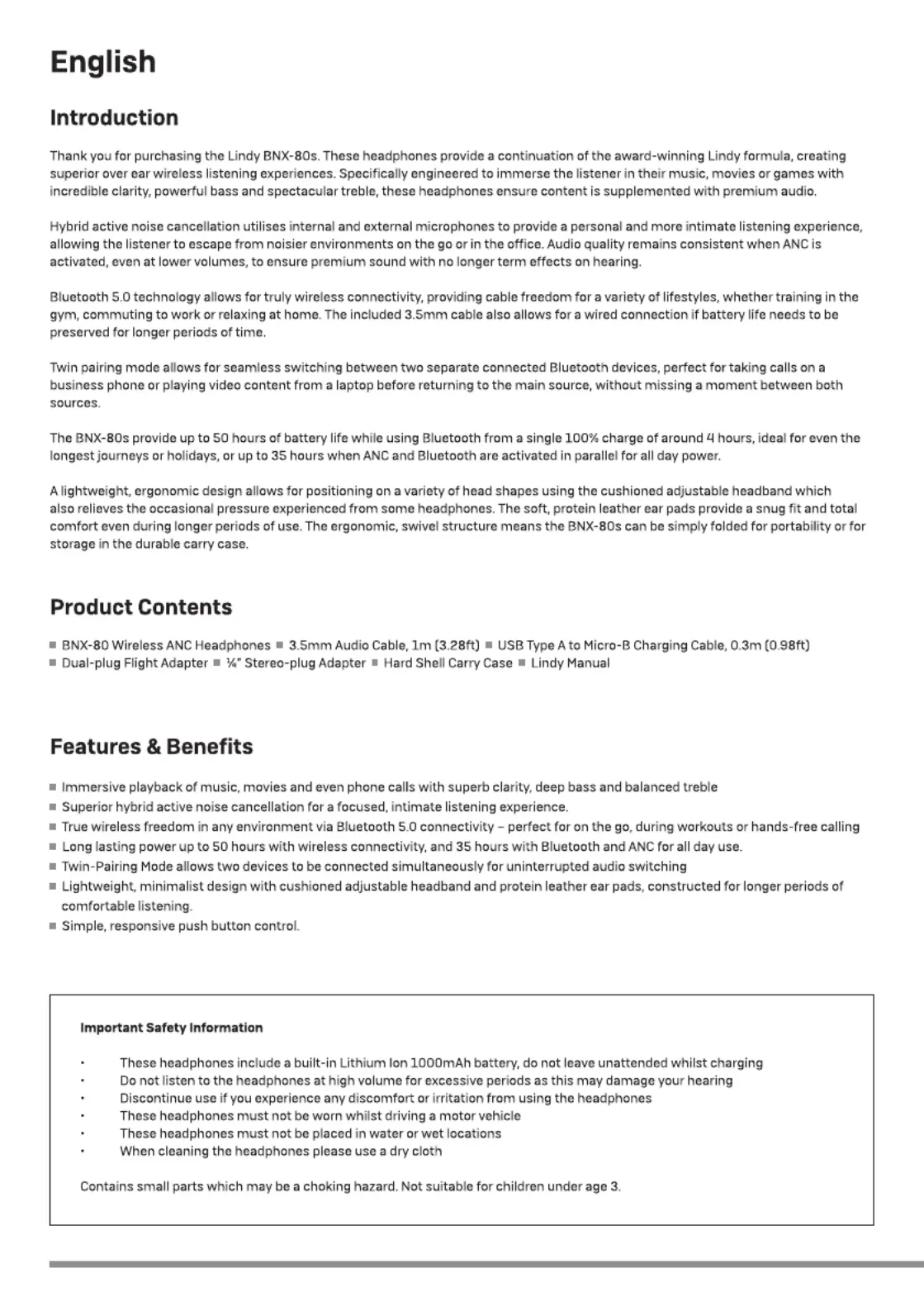 English

Introduction

Thank you for purchasing the Lindy BNX-80s. These headphones provide a continuation of the award-winning Lindy formula, creating superior over ear wireless listening experiences. Specifically engineered to immerse the listener in their music, movies or games with incredible clarity, powerful bass and spectacular treble, these headphones ensure content is supplemented with premium audio.

Hybrid active noise cancellation utilises internal and external microphones to provide a personal and more intimate listening experience, allowing the listener to escape from noisier environments on the go or in the office. Audio quality remains consistent when ANC is activated, even at lower volumes, to ensure premium sound with no longer term effects on hearing.

Bluetooth 5.0 technology allows for truly wireless connectivity, providing cable freedom for a variety of lifestyles, whether training in the gym, commuting to work or relaxing at home. The included 3.5mm cable also allows for a wired connection if battery life needs to be preserved for longer periods of time.

Twin pairing mode allows for seamless switching between two separate connected Bluetooth devices, perfect for taking calls on a business phone or playing video content from a laptop before returning to the main source, without missing a moment between both sources.

The BNX-80s provide up to 50 hours of battery life while using Bluetooth from a single 100% charge of around 4 hours, ideal for even the longest journeys or holidays, or up to 35 hours when ANC and Bluetooth are activated in parallel for all day power.

A lightweight, ergonomic design allows for positioning on a variety of head shapes using the cushioned adjustable headband which also relieves the occasional pressure experienced from some headphones. The soft, protein leather ear pads provide a snug fit and total comfort even during longer periods of use. The ergonomic, swivel structure means the BNX-80s can be simply folded for portability or for storage in the durable carry case.

Product Contents

■ BNX-80 Wireless ANC Headphones ■ 3.5mm Audio Cable, 1m (3.28ft) ■ USB Type A to Micro-B Charging Cable, 0.3m (0.98ft)
■ Dual-plug Flight Adapter ■ ¼" Stereo-plug Adapter ■ Hard Shell Carry Case ■ Lindy Manual

Features & Benefits

■ Immersive playback of music, movies and even phone calls with superb clarity, deep bass and balanced treble
■ Superior hybrid active noise cancellation for a focused, intimate listening experience.
■ True wireless freedom in any environment via Bluetooth 5.0 connectivity – perfect for on the go, during workouts or hands-free calling
■ Long lasting power up to 50 hours with wireless connectivity, and 35 hours with Bluetooth and ANC for all day use.
■ Twin-Pairing Mode allows two devices to be connected simultaneously for uninterrupted audio switching
■ Lightweight, minimalist design with cushioned adjustable headband and protein leather ear pads, constructed for longer periods of comfortable listening.
■ Simple, responsive push button control.

Important Safety Information

• These headphones include a built-in Lithium Ion 1000mAh battery, do not leave unattended whilst charging
• Do not listen to the headphones at high volume for excessive periods as this may damage your hearing
• Discontinue use if you experience any discomfort or irritation from using the headphones
• These headphones must not be worn whilst driving a motor vehicle
• These headphones must not be placed in water or wet locations
• When cleaning the headphones please use a dry cloth

Contains small parts which may be a choking hazard. Not suitable for children under age 3.